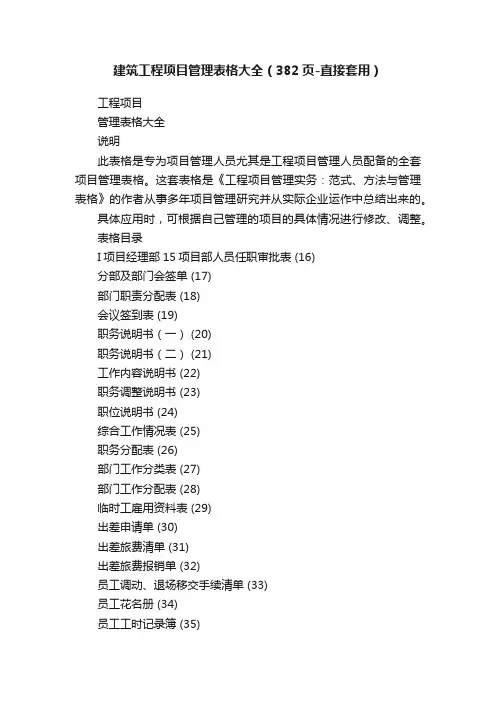 建筑工程项目管理表格大全（382页-直接套用）

工程项目

管理表格大全

说明

此表格是专为项目管理人员尤其是工程项目管理人员配备的全套项目管理表格。这套表格是《工程项目管理实务：范式、方法与管理表格》的作者从事多年项目管理研究并从实际企业运作中总结出来的。

具体应用时，可根据自己管理的项目的具体情况进行修改、调整。

表格目录

I 项目经理部 15 项目部人员任职审批表 (16)

分部及部门会签单 (17)

部门职责分配表 (18)

会议签到表 (19)

职务说明书（一） (20)

职务说明书（二） (21)

工作内容说明书 (22)

职务调整说明书 (23)

职位说明书 (24)

综合工作情况表 (25)

职务分配表 (26)

部门工作分类表 (27)

部门工作分配表 (28)

临时工雇用资料表 (29)

出差申请单 (30)

出差旅费清单 (31)

出差旅费报销单 (32)

员工调动、退场移交手续清单 (33)

员工花名册 (34)

员工工时记录簿 (35)